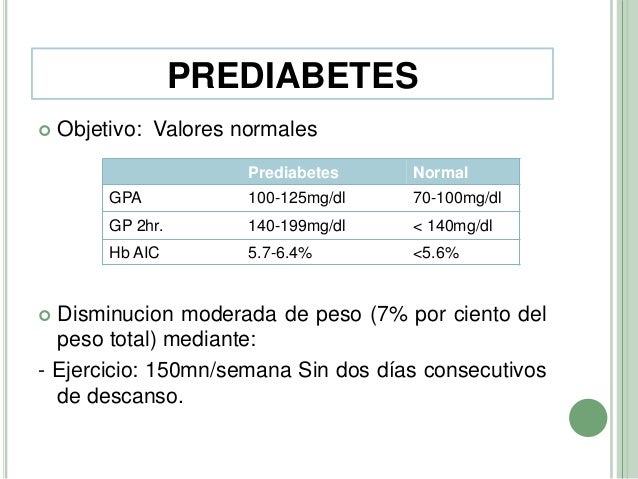 PREDIABETES

Objetivo: Valores normales

| | Prediabetes | Normal |
|---|---|---|
| GPA | 100-125mg/dl | 70-100mg/dl |
| GP 2hr. | 140-199mg/dl | < 140mg/dl |
| Hb AIC | 5.7-6.4% | <5.6% |

Disminucion moderada de peso (7% por ciento del peso total) mediante:

- Ejercicio: 150mn/semana Sin dos días consecutivos de descanso.